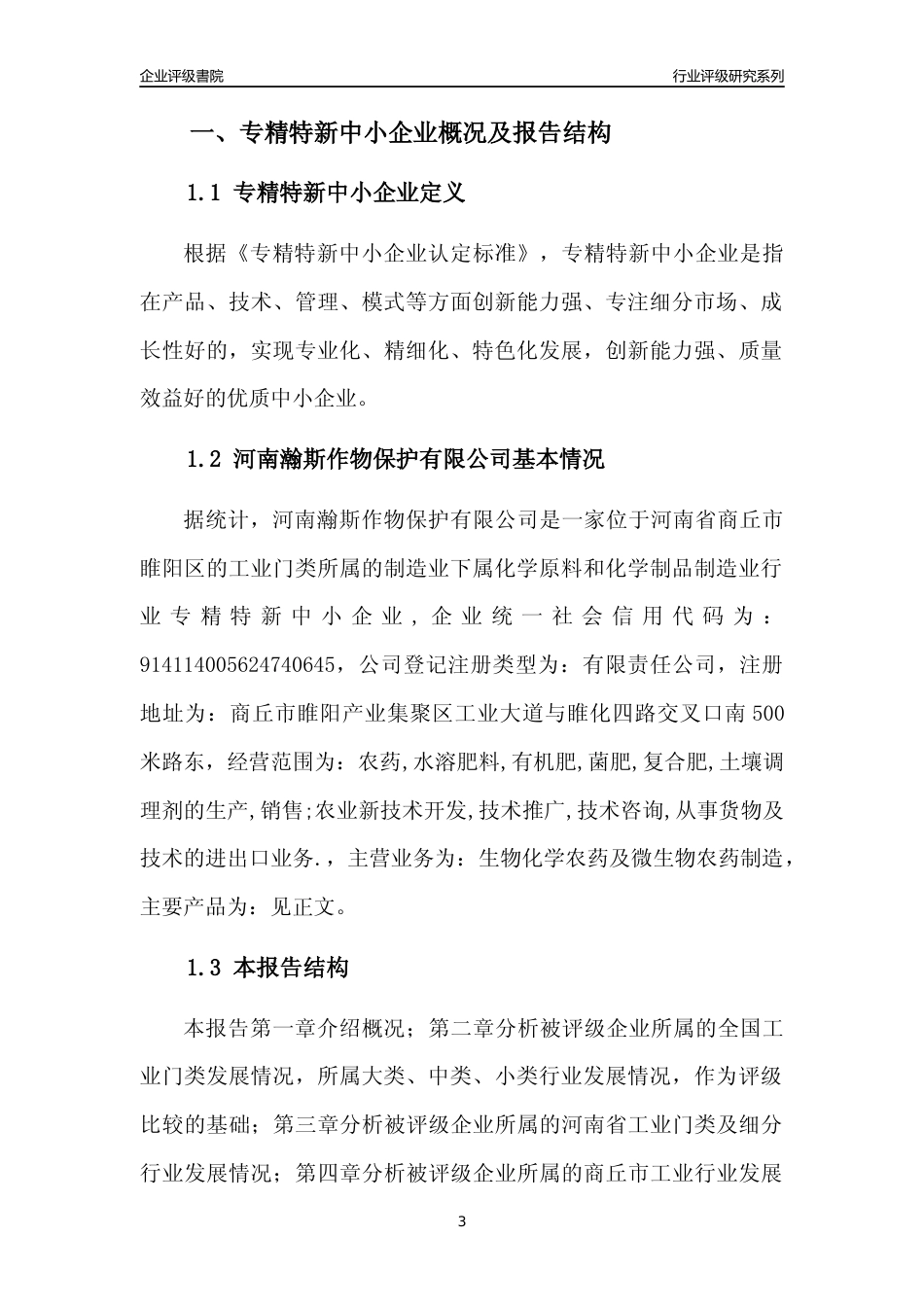 企业评级書院

行业评级研究系列

一、专精特新中小企业概况及报告结构

1.1 专精特新中小企业定义

根据《专精特新中小企业认定标准》，专精特新中小企业是指在产品、技术、管理、模式等方面创新能力强、专注细分市场、成长性好的，实现专业化、精细化、特色化发展，创新能力强、质量效益好的优质中小企业。

1.2 河南瀚斯作物保护有限公司基本情况

据统计，河南瀚斯作物保护有限公司是一家位于河南省商丘市睢阳区的工业门类所属的制造业下属化学原料和化学制品制造业行业专精特新中小企业，企业统一社会信用代码为：914114005624740645，公司登记注册类型为：有限责任公司，注册地址为：商丘市睢阳产业集聚区工业大道与睢化四路交叉口南500米路东，经营范围为：农药,水溶肥料,有机肥,菌肥,复合肥,土壤调理剂的生产,销售;农业新技术开发,技术推广,技术咨询,从事货物及技术的进出口业务.，主营业务为：生物化学农药及微生物农药制造，主要产品为：见正文。

1.3 本报告结构

本报告第一章介绍概况；第二章分析被评级企业所属的全国工业门类发展情况，所属大类、中类、小类行业发展情况，作为评级比较的基础；第三章分析被评级企业所属的河南省工业门类及细分行业发展情况；第四章分析被评级企业所属的商丘市工业行业发展

3